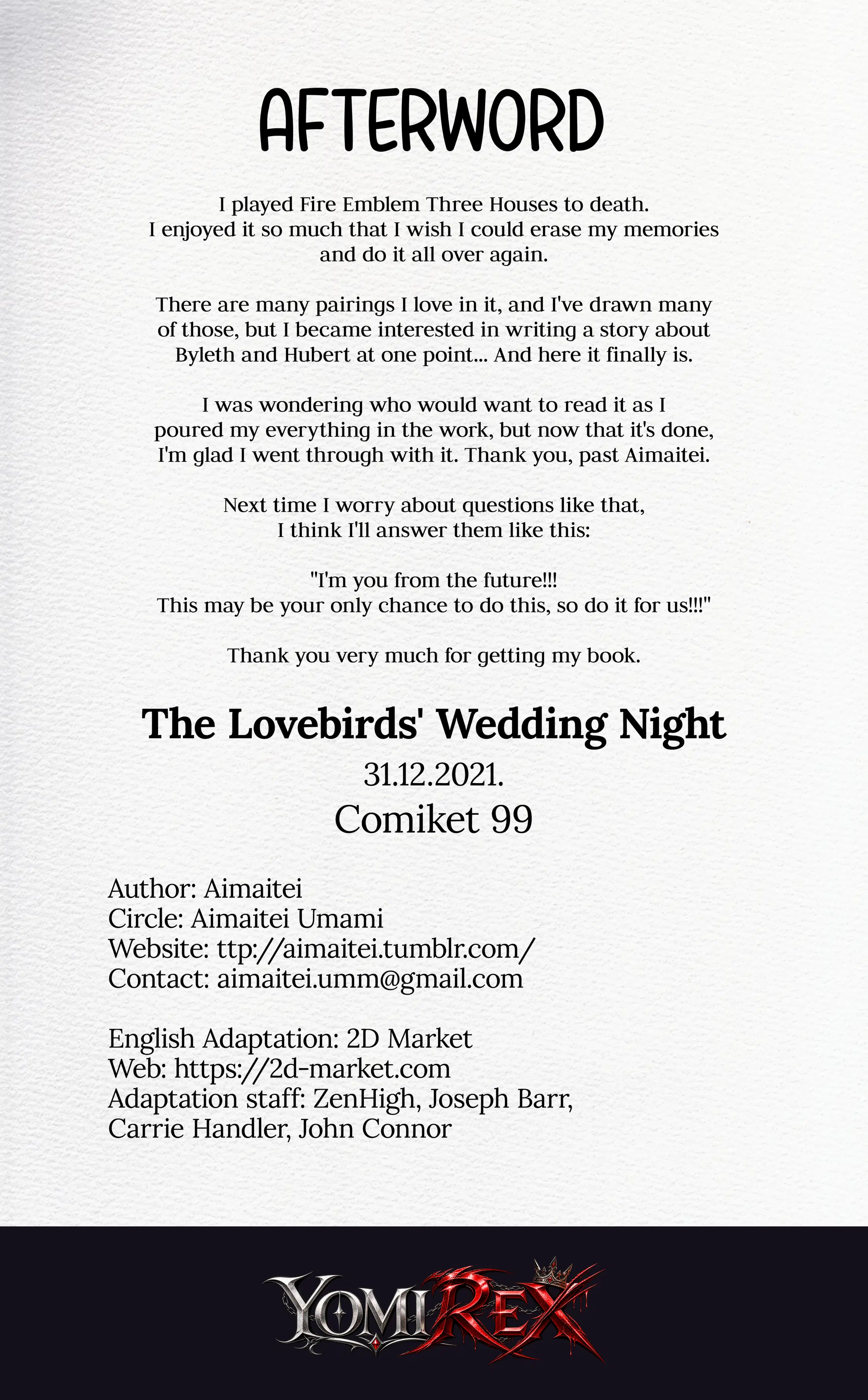 AFTERWORD

I played Fire Emblem Three Houses to death. I enjoyed it so much that I wish I could erase my memories and do it all over again.

There are many pairings I love in it, and I've drawn many of those, but I became interested in writing a story about Byleth and Hubert at one point... And here it finally is.

I was wondering who would want to read it as I poured my everything in the work, but now that it's done, I'm glad I went through with it. Thank you, past Aimaitei.

Next time I worry about questions like that, I think I'll answer them like this:

"I'm you from the future!!! This may be your only chance to do this, so do it for us!!!"

Thank you very much for getting my book.

The Lovebirds' Wedding Night

31.12.2021.

Comiket 99

Author: Aimaitei
Circle: Aimaitei Umami
Website: ttp://aimaitei.tumblr.com/
Contact: aimaitei.umm@gmail.com

English Adaptation: 2D Market
Web: https://2d-market.com
Adaptation staff: ZenHigh, Joseph Barr, Carrie Handler, John Connor

YOMIREX